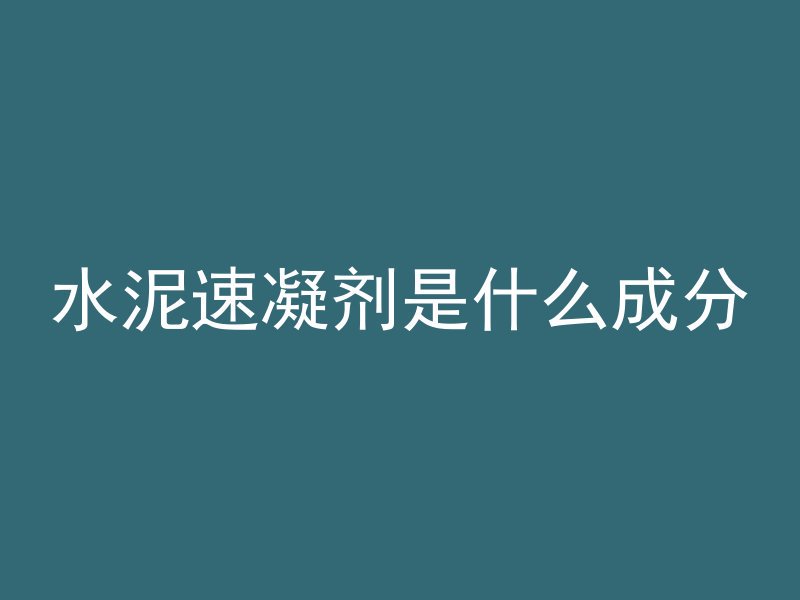 水泥速凝剂是什么成分